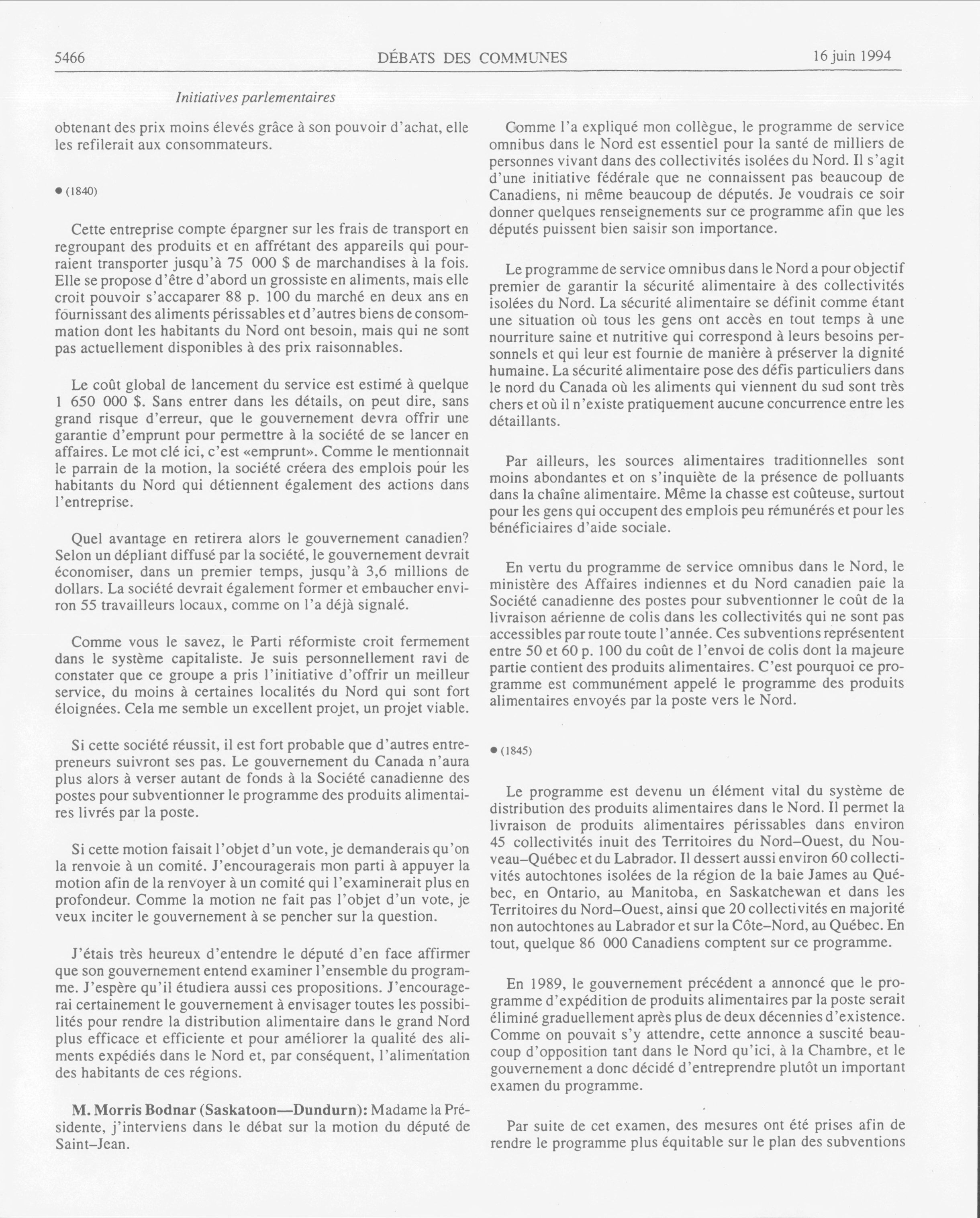 5466 DÉBATS DES COMMUNES 16 juin 1994

Initiatives parlementaires

obtenant des prix moins élevés grâce à son pouvoir d'achat, elle les refilerait aux consommateurs.

● (1840)

Cette entreprise compte épargner sur les frais de transport en regroupant des produits et en affrétant des appareils qui pourraient transporter jusqu'à 75 000 $ de marchandises à la fois. Elle se propose d'être d'abord un grossiste en aliments, mais elle croit pouvoir s'accaparer 88 p. 100 du marché en deux ans en fournissant des aliments périssables et d'autres biens de consommation dont les habitants du Nord ont besoin, mais qui ne sont pas actuellement disponibles à des prix raisonnables.

Le coût global de lancement du service est estimé à quelque 1 650 000 $. Sans entrer dans les détails, on peut dire, sans grand risque d'erreur, que le gouvernement devra offrir une garantie d'emprunt pour permettre à la société de se lancer en affaires. Le mot clé ici, c'est «emprunt». Comme le mentionnait le parrain de la motion, la société créera des emplois pour les habitants du Nord qui détiennent également des actions dans l'entreprise.

Quel avantage en retirera alors le gouvernement canadien? Selon un dépliant diffusé par la société, le gouvernement devrait économiser, dans un premier temps, jusqu'à 3,6 millions de dollars. La société devrait également former et embaucher environ 55 travailleurs locaux, comme on l'a déjà signalé.

Comme vous le savez, le Parti réformiste croit fermement dans le système capitaliste. Je suis personnellement ravi de constater que ce groupe a pris l'initiative d'offrir un meilleur service, du moins à certaines localités du Nord qui sont fort éloignées. Cela me semble un excellent projet, un projet viable.

Si cette société réussit, il est fort probable que d'autres entrepreneurs suivront ses pas. Le gouvernement du Canada n'aura plus alors à verser autant de fonds à la Société canadienne des postes pour subventionner le programme des produits alimentaires livrés par la poste.

Si cette motion faisait l'objet d'un vote, je demanderais qu'on la renvoie à un comité. J'encouragerais mon parti à appuyer la motion afin de la renvoyer à un comité qui l'examinerait plus en profondeur. Comme la motion ne fait pas l'objet d'un vote, je veux inciter le gouvernement à se pencher sur la question.

J'étais très heureux d'entendre le député d'en face affirmer que son gouvernement entend examiner l'ensemble du programme. J'espère qu'il étudiera aussi ces propositions. J'encouragerai certainement le gouvernement à envisager toutes les possibilités pour rendre la distribution alimentaire dans le grand Nord plus efficace et efficiente et pour améliorer la qualité des aliments expédiés dans le Nord et, par conséquent, l'alimentation des habitants de ces régions.

M. Morris Bodnar (Saskatoon—Dundurn): Madame la Présidente, j'interviens dans le débat sur la motion du député de Saint-Jean.

Comme l'a expliqué mon collègue, le programme de service omnibus dans le Nord est essentiel pour la santé de milliers de personnes vivant dans des collectivités isolées du Nord. Il s'agit d'une initiative fédérale que ne connaissent pas beaucoup de Canadiens, ni même beaucoup de députés. Je voudrais ce soir donner quelques renseignements sur ce programme afin que les députés puissent bien saisir son importance.

Le programme de service omnibus dans le Nord a pour objectif premier de garantir la sécurité alimentaire à des collectivités isolées du Nord. La sécurité alimentaire se définit comme étant une situation où tous les gens ont accès en tout temps à une nourriture saine et nutritive qui correspond à leurs besoins personnels et qui leur est fournie de manière à préserver la dignité humaine. La sécurité alimentaire pose des défis particuliers dans le nord du Canada où les aliments qui viennent du sud sont très chers et où il n'existe pratiquement aucune concurrence entre les détaillants.

Par ailleurs, les sources alimentaires traditionnelles sont moins abondantes et on s'inquiète de la présence de polluants dans la chaîne alimentaire. Même la chasse est coûteuse, surtout pour les gens qui occupent des emplois peu rémunérés et pour les bénéficiaires d'aide sociale.

En vertu du programme de service omnibus dans le Nord, le ministère des Affaires indiennes et du Nord canadien paie la Société canadienne des postes pour subventionner le coût de la livraison aérienne de colis dans les collectivités qui ne sont pas accessibles par route toute l'année. Ces subventions représentent entre 50 et 60 p. 100 du coût de l'envoi de colis dont la majeure partie contient des produits alimentaires. C'est pourquoi ce programme est communément appelé le programme des produits alimentaires envoyés par la poste vers le Nord.

● (1845)

Le programme est devenu un élément vital du système de distribution des produits alimentaires dans le Nord. Il permet la livraison de produits alimentaires périssables dans environ 45 collectivités inuit des Territoires du Nord-Ouest, du Nouveau-Québec et du Labrador. Il dessert aussi environ 60 collectivités autochtones isolées de la région de la baie James au Québec, en Ontario, au Manitoba, en Saskatchewan et dans les Territoires du Nord-Ouest, ainsi que 20 collectivités en majorité non autochtones au Labrador et sur la Côte-Nord, au Québec. En tout, quelque 86 000 Canadiens comptent sur ce programme.

En 1989, le gouvernement précédent a annoncé que le programme d'expédition de produits alimentaires par la poste serait éliminé graduellement après plus de deux décennies d'existence. Comme on pouvait s'y attendre, cette annonce a suscité beaucoup d'opposition tant dans le Nord qu'ici, à la Chambre, et le gouvernement a donc décidé d'entreprendre plutôt un important examen du programme.

Par suite de cet examen, des mesures ont été prises afin de rendre le programme plus équitable sur le plan des subventions